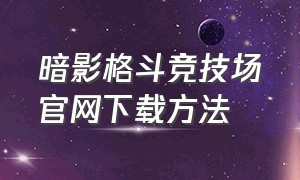 暗影格斗竞技场
官网下载方法